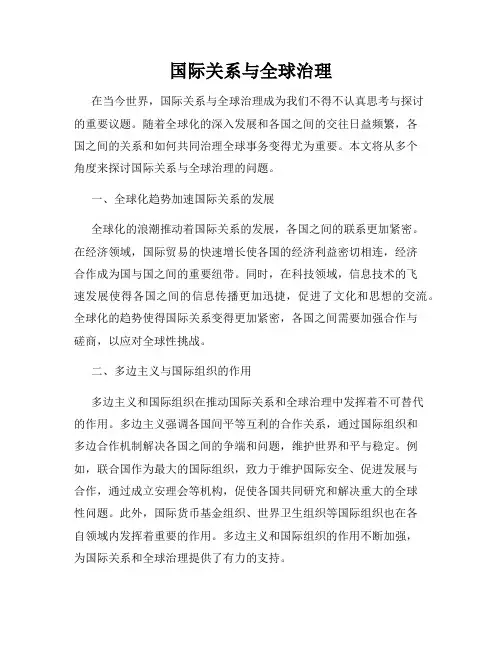 国际关系与全球治理

在当今世界，国际关系与全球治理成为我们不得不认真思考与探讨的重要议题。随着全球化的深入发展和各国之间的交往日益频繁，各国之间的关系和如何共同治理全球事务变得尤为重要。本文将从多个角度来探讨国际关系与全球治理的问题。

一、全球化趋势加速国际关系的发展

全球化的浪潮推动着国际关系的发展，各国之间的联系更加紧密。在经济领域，国际贸易的快速增长使各国的经济利益密切相连，经济合作成为国与国之间的重要纽带。同时，在科技领域，信息技术的飞速发展使得各国之间的信息传播更加迅捷，促进了文化和思想的交流。全球化的趋势使得国际关系变得更加紧密，各国之间需要加强合作与磋商，以应对全球性挑战。

二、多边主义与国际组织的作用

多边主义和国际组织在推动国际关系和全球治理中发挥着不可替代的作用。多边主义强调各国间平等互利的合作关系，通过国际组织和多边合作机制解决各国之间的争端和问题，维护世界和平与稳定。例如，联合国作为最大的国际组织，致力于维护国际安全、促进发展与合作，通过成立安理会等机构，促使各国共同研究和解决重大的全球性问题。此外，国际货币基金组织、世界卫生组织等国际组织也在各自领域内发挥着重要的作用。多边主义和国际组织的作用不断加强，为国际关系和全球治理提供了有力的支持。